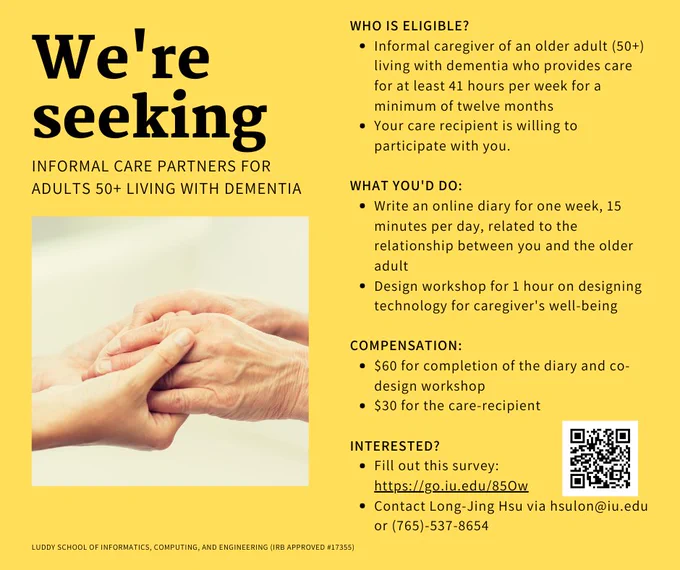 We're seeking

INFORMAL CARE PARTNERS FOR ADULTS 50+ LIVING WITH DEMENTIA

WHO IS ELIGIBLE?
• Informal caregiver of an older adult (50+) living with dementia who provides care for at least 41 hours per week for a minimum of twelve months
• Your care recipient is willing to participate with you.

WHAT YOU'D DO:
• Write an online diary for one week, 15 minutes per day, related to the relationship between you and the older adult
• Design workshop for 1 hour on designing technology for caregiver's well-being

COMPENSATION:
• $60 for completion of the diary and co-design workshop
• $30 for the care-recipient

INTERESTED?
• Fill out this survey: https://go.iu.edu/85Ow
• Contact Long-Jing Hsu via hsulon@iu.edu or (765)-537-8654

LUDDY SCHOOL OF INFORMATICS, COMPUTING, AND ENGINEERING (IRB APPROVED #17355)